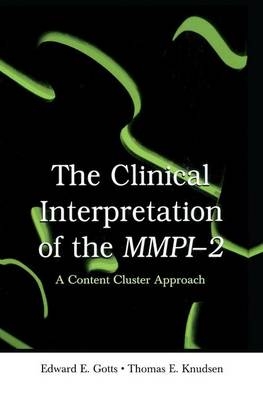 The Clinical Interpretation of the MMPI–2

A Content Cluster Approach

Edward E. Gotts • Thomas E. Knudsen